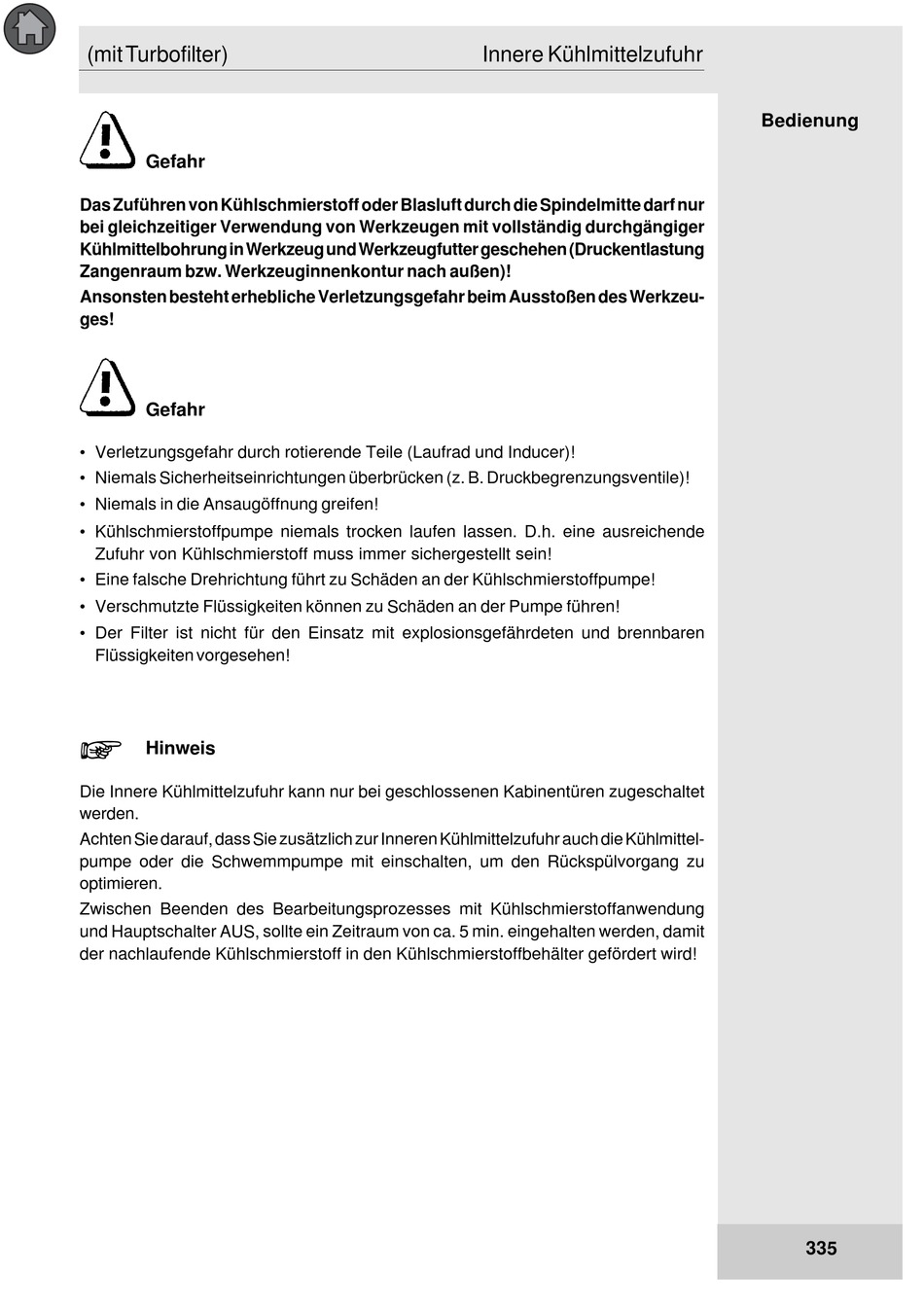 (mit Turbofilter) Innere Kühlmittelzufuhr

Bedienung

Gefahr

Das Zuführen von Kühlschmierstoff oder Blasluft durch die Spindelmitte darf nur bei gleichzeitiger Verwendung von Werkzeugen mit vollständig durchgängiger Kühlmittelbohrung in Werkzeug und Werkzeugfutter geschehen (Druckentlastung Zangenraum bzw. Werkzeuginnenkontur nach außen)!

Ansonsten besteht erhebliche Verletzungsgefahr beim Ausstoßen des Werkzeuges!

Gefahr

• Verletzungsgefahr durch rotierende Teile (Laufrad und Inducer)!
• Niemals Sicherheitseinrichtungen überbrücken (z. B. Druckbegrenzungsventile)!
• Niemals in die Ansaugöffnung greifen!
• Kühlschmierstoffpumpe niemals trocken laufen lassen. D.h. eine ausreichende Zufuhr von Kühlschmierstoff muss immer sichergestellt sein!
• Eine falsche Drehrichtung führt zu Schäden an der Kühlschmierstoffpumpe!
• Verschmutzte Flüssigkeiten können zu Schäden an der Pumpe führen!
• Der Filter ist nicht für den Einsatz mit explosionsgefährdeten und brennbaren Flüssigkeiten vorgesehen!

Hinweis

Die Innere Kühlmittelzufuhr kann nur bei geschlossenen Kabinentüren zugeschaltet werden.

Achten Sie darauf, dass Sie zusätzlich zur Inneren Kühlmittelzufuhr auch die Kühlmittelpumpe oder die Schwemmpumpe mit einschalten, um den Rückspülvorgang zu optimieren.

Zwischen Beenden des Bearbeitungsprozesses mit Kühlschmierstoffanwendung und Hauptschalter AUS, sollte ein Zeitraum von ca. 5 min. eingehalten werden, damit der nachlaufende Kühlschmierstoff in den Kühlschmierstoffbehälter gefördert wird!

335